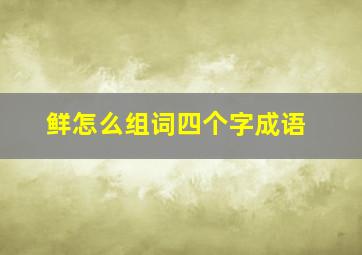 鲜怎么组词四个字成语